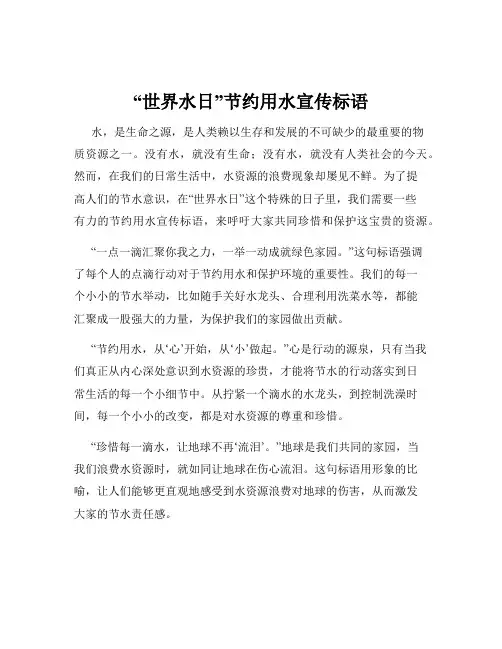 “世界水日”节约用水宣传标语

水，是生命之源，是人类赖以生存和发展的不可缺少的最重要的物质资源之一。没有水，就没有生命；没有水，就没有人类社会的今天。然而，在我们的日常生活中，水资源的浪费现象却屡见不鲜。为了提高人们的节水意识，在“世界水日”这个特殊的日子里，我们需要一些有力的节约用水宣传标语，来呼吁大家共同珍惜和保护这宝贵的资源。

“一点一滴汇聚你我之力，一举一动成就绿色家园。”这句标语强调了每个人的点滴行动对于节约用水和保护环境的重要性。我们的每一个小小的节水举动，比如随手关好水龙头、合理利用洗菜水等，都能汇聚成一股强大的力量，为保护我们的家园做出贡献。

“节约用水，从‘心’开始，从‘小’做起。”心是行动的源泉，只有当我们真正从内心深处意识到水资源的珍贵，才能将节水的行动落实到日常生活的每一个小细节中。从拧紧一个滴水的水龙头，到控制洗澡时间，每一个小小的改变，都是对水资源的尊重和珍惜。

“珍惜每一滴水，让地球不再‘流泪’。”地球是我们共同的家园，当我们浪费水资源时，就如同让地球在伤心流泪。这句标语用形象的比喻，让人们能够更直观地感受到水资源浪费对地球的伤害，从而激发大家的节水责任感。